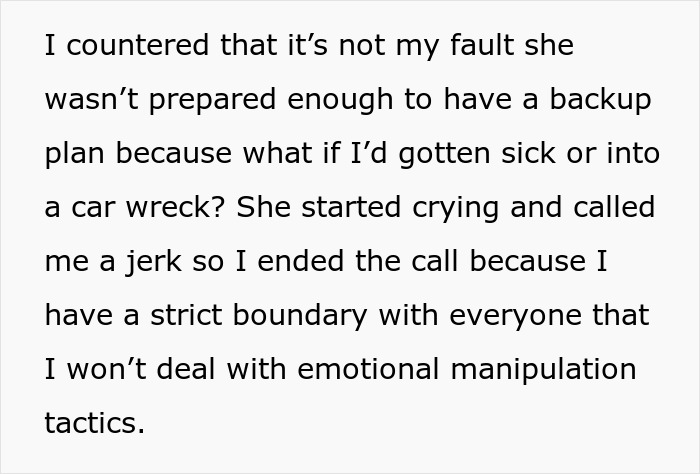 I countered that it’s not my fault she wasn’t prepared enough to have a backup plan because what if I’d gotten sick or into a car wreck? She started crying and called me a jerk so I ended the call because I have a strict boundary with everyone that I won’t deal with emotional manipulation tactics.